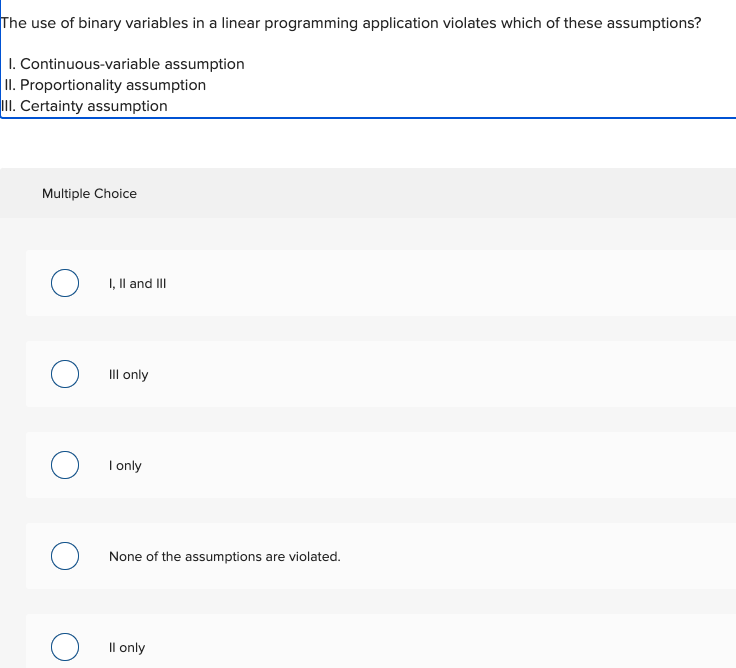 The use of binary variables in a linear programming application violates which of these assumptions?

I. Continuous-variable assumption
II. Proportionality assumption
III. Certainty assumption

Multiple Choice

I, II and III

III only

I only

None of the assumptions are violated.

II only